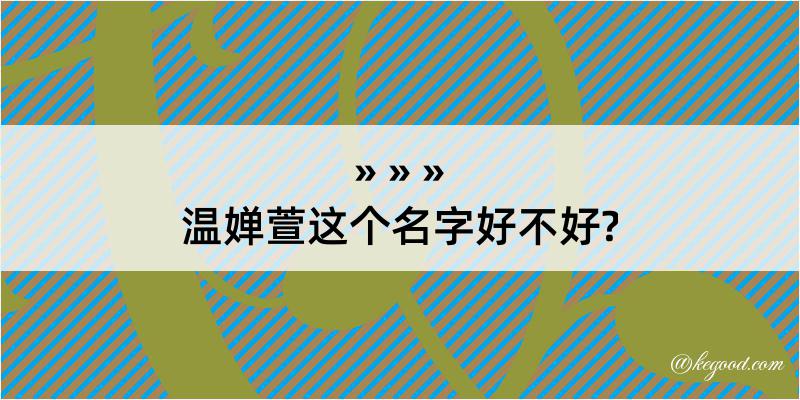 » » »
温婵萱这个名字好不好?

@kegood.com